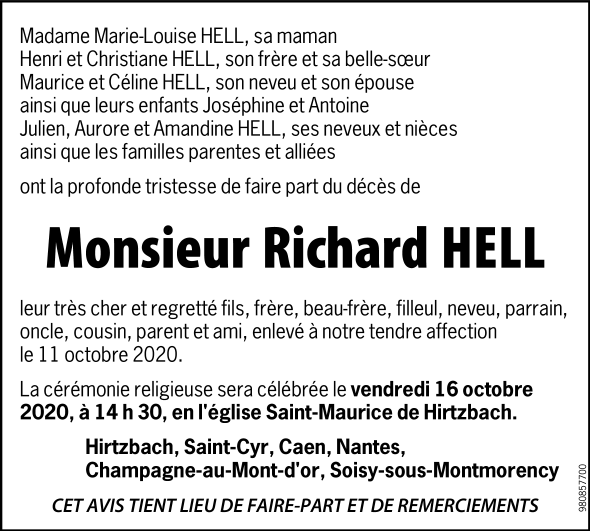 Madame Marie-Louise HELL, sa maman
Henri et Christiane HELL, son frère et sa belle-sœur
Maurice et Céline HELL, son neveu et son épouse
ainsi que leurs enfants Joséphine et Antoine
Julien, Aurore et Amandine HELL, ses neveux et nièces
ainsi que les familles parentes et alliées

ont la profonde tristesse de faire part du décès de

Monsieur Richard HELL

leur très cher et regretté fils, frère, beau-frère, filleul, neveu, parrain, oncle, cousin, parent et ami, enlevé à notre tendre affection le 11 octobre 2020.

La cérémonie religieuse sera célébrée le vendredi 16 octobre 2020, à 14 h 30, en l'église Saint-Maurice de Hirtzbach.

Hirtzbach, Saint-Cyr, Caen, Nantes,
Champagne-au-Mont-d'or, Soisy-sous-Montmorency

CET AVIS TIENT LIEU DE FAIRE-PART ET DE REMERCIEMENTS

980857700